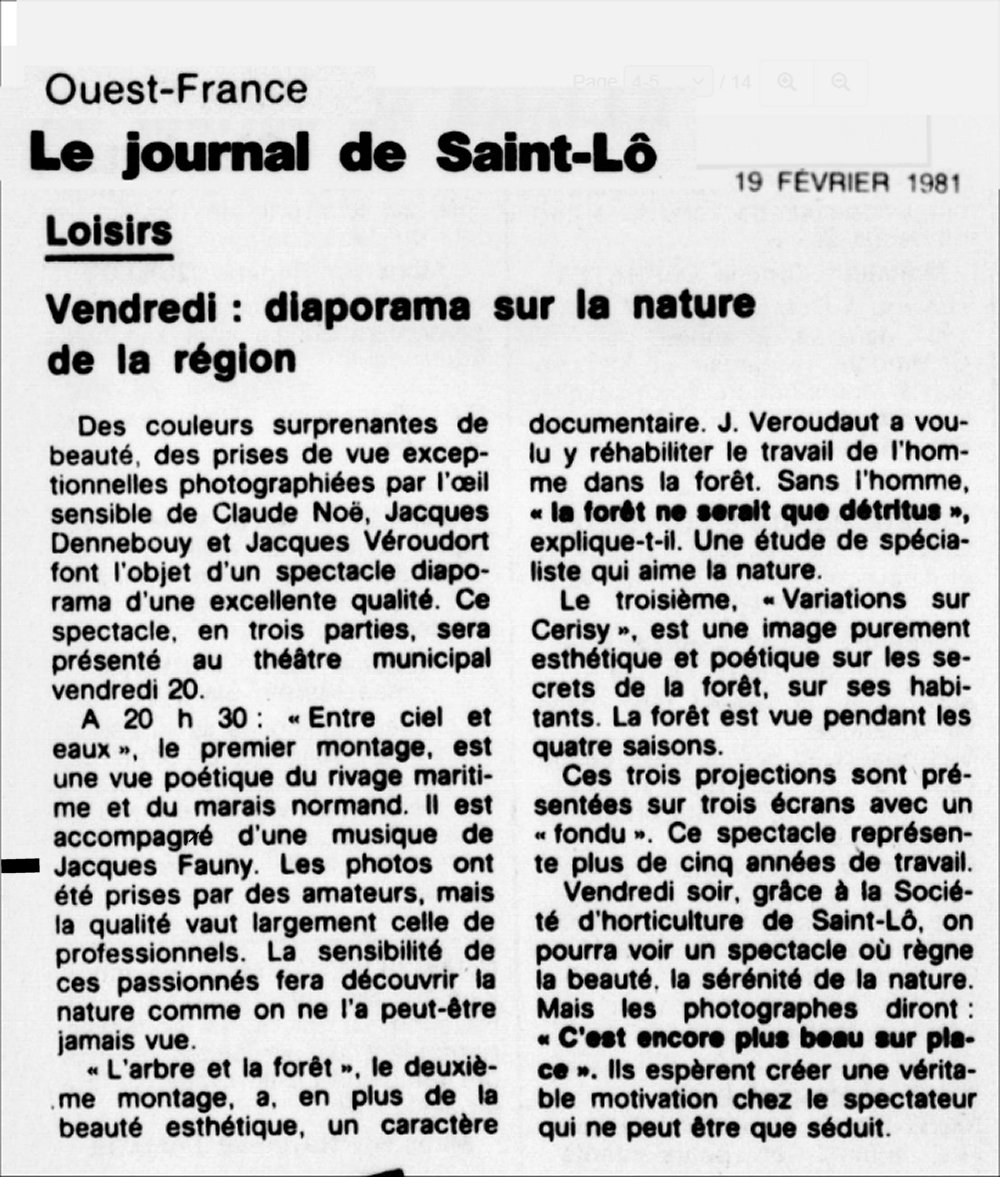 Ouest-France

Page 4-5 / 14

Le journal de Saint-Lô

19 FÉVRIER 1981

Loisirs

Vendredi : diaporama sur la nature de la région

Des couleurs surprenantes de beauté, des prises de vue exceptionnelles photographiées par l'œil sensible de Claude Noë, Jacques Dennebouy et Jacques Véroudort font l'objet d'un spectacle diaporama d'une excellente qualité. Ce spectacle, en trois parties, sera présenté au théâtre municipal vendredi 20.

A 20 h 30 : « Entre ciel et eaux », le premier montage, est une vue poétique du rivage maritime et du marais normand. Il est accompagné d'une musique de Jacques Fauny. Les photos ont été prises par des amateurs, mais la qualité vaut largement celle de professionnels. La sensibilité de ces passionnés fera découvrir la nature comme on ne l'a peut-être jamais vue.

« L'arbre et la forêt », le deuxième montage, a, en plus de la beauté esthétique, un caractère documentaire. J. Veroudaut a voulu y réhabiliter le travail de l'homme dans la forêt. Sans l'homme, « la forêt ne serait que détritus », explique-t-il. Une étude de spécialiste qui aime la nature.

Le troisième, « Variations sur Cerisy », est une image purement esthétique et poétique sur les secrets de la forêt, sur ses habitants. La forêt est vue pendant les quatre saisons.

Ces trois projections sont présentées sur trois écrans avec un « fondu ». Ce spectacle représente plus de cinq années de travail.

Vendredi soir, grâce à la Société d'horticulture de Saint-Lô, on pourra voir un spectacle où règne la beauté, la sérénité de la nature. Mais les photographes diront : « C'est encore plus beau sur place ». Ils espèrent créer une véritable motivation chez le spectateur qui ne peut être que séduit.